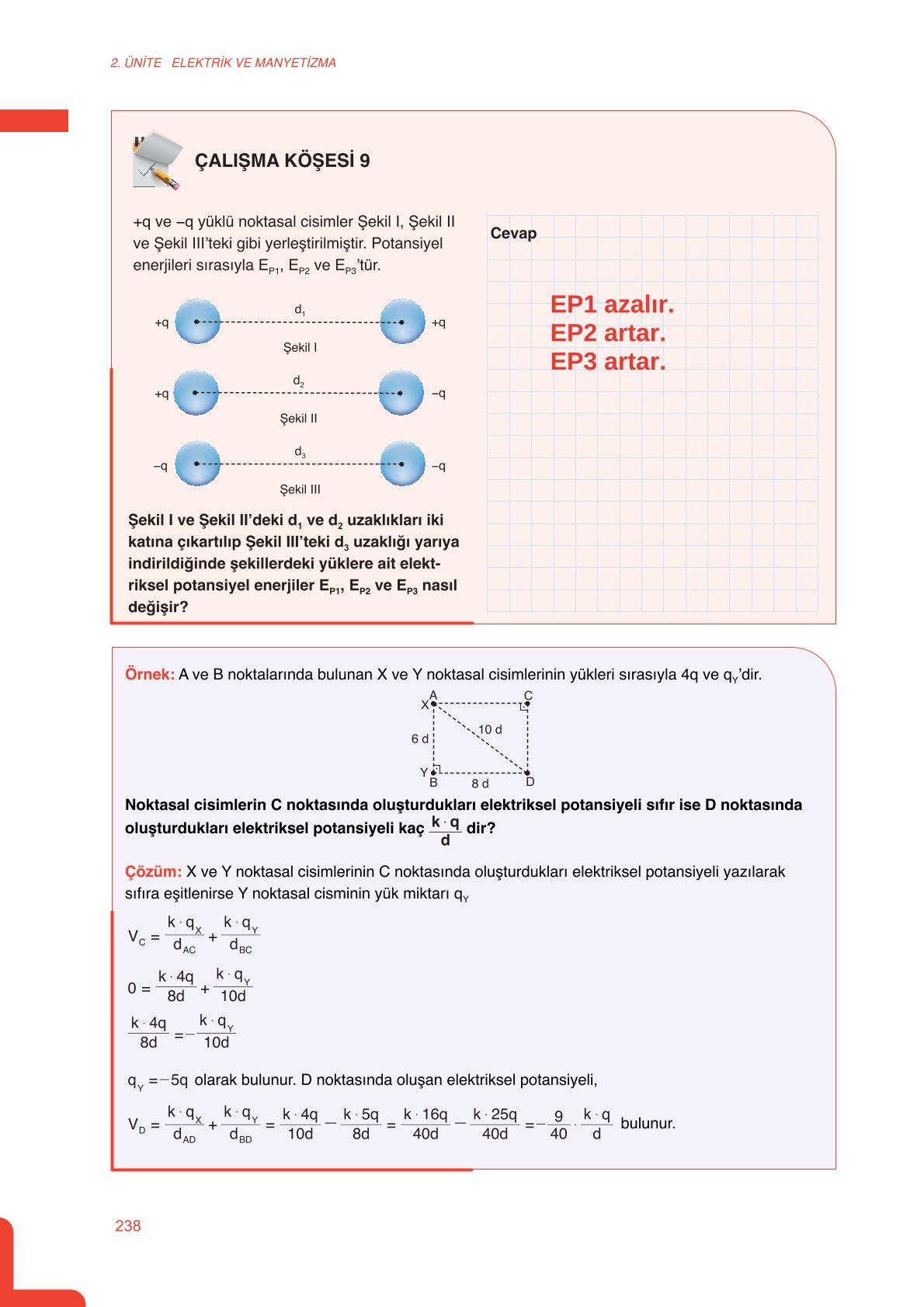 2. ÜNİTE ELEKTRİK VE MANYETİZMA

ÇALIŞMA KÖŞESİ 9

+q ve –q yüklü noktasal cisimler Şekil I, Şekil II ve Şekil III'teki gibi yerleştirilmiştir. Potansiyel enerjileri sırasıyla $E_{P1}$, $E_{P2}$ ve $E_{P3}$'tür.

+q $d_1$ +q
Şekil I

+q $d_2$ –q
Şekil II

–q $d_3$ –q
Şekil III

Şekil I ve Şekil II'deki $d_1$ ve $d_2$ uzaklıkları iki katına çıkartılıp Şekil III'teki $d_3$ uzaklığı yarıya indirildiğinde şekillerdeki yüklere ait elektriksel potansiyel enerjiler $E_{P1}$, $E_{P2}$ ve $E_{P3}$ nasıl değişir?

Cevap

EP1 azalır.
EP2 artar.
EP3 artar.

Örnek: A ve B noktalarında bulunan X ve Y noktasal cisimlerinin yükleri sırasıyla 4q ve $q_Y$'dir.

A C X 6 d 10 d Y B 8 d D

Noktasal cisimlerin C noktasında oluşturdukları elektriksel potansiyeli sıfır ise D noktasında oluşturdukları elektriksel potansiyeli kaç $\frac{k \cdot q}{d}$ dir?

Çözüm: X ve Y noktasal cisimlerinin C noktasında oluşturdukları elektriksel potansiyeli yazılarak sıfıra eşitlenirse Y noktasal cisminin yük miktarı $q_Y$

$V_C = \frac{k \cdot q_X}{d_{AC}} + \frac{k \cdot q_Y}{d_{BC}}$

$0 = \frac{k \cdot 4q}{8d} + \frac{k \cdot q_Y}{10d}$

$\frac{k \cdot 4q}{8d} = -\frac{k \cdot q_Y}{10d}$

$q_Y = -5q$ olarak bulunur. D noktasında oluşan elektriksel potansiyeli,

$V_D = \frac{k \cdot q_X}{d_{AD}} + \frac{k \cdot q_Y}{d_{BD}} = \frac{k \cdot 4q}{10d} - \frac{k \cdot 5q}{8d} = \frac{k \cdot 16q}{40d} - \frac{k \cdot 25q}{40d} = -\frac{9}{40} \cdot \frac{k \cdot q}{d}$ bulunur.

238